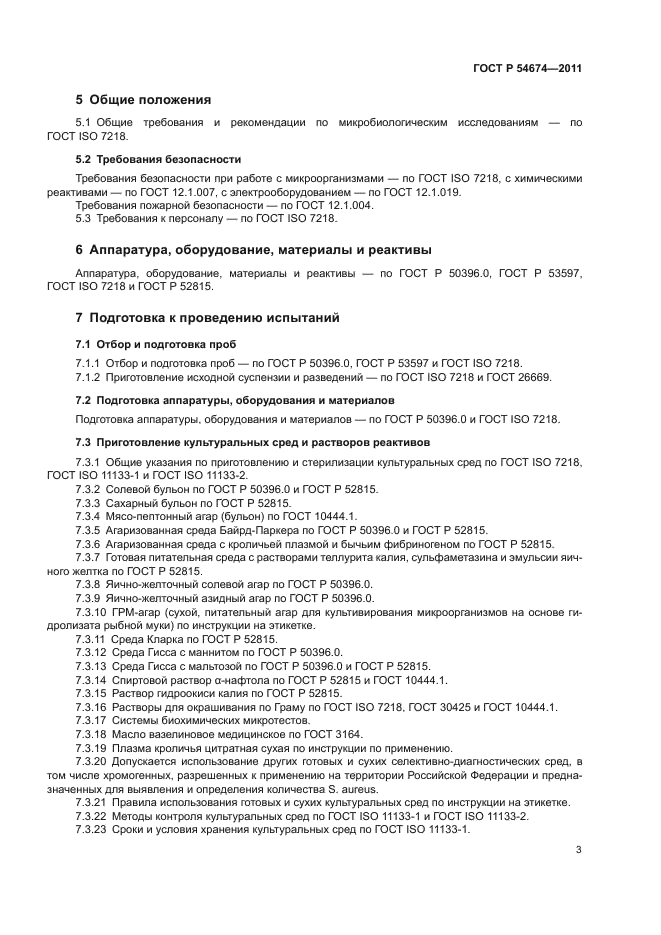 ГОСТ Р 54674—2011

5 Общие положения

5.1 Общие требования и рекомендации по микробиологическим исследованиям — по ГОСТ ISO 7218.

5.2 Требования безопасности

Требования безопасности при работе с микроорганизмами — по ГОСТ ISO 7218, с химическими реактивами — по ГОСТ 12.1.007, с электрооборудованием — по ГОСТ 12.1.019.
Требования пожарной безопасности — по ГОСТ 12.1.004.
5.3 Требования к персоналу — по ГОСТ ISO 7218.

6 Аппаратура, оборудование, материалы и реактивы

Аппаратура, оборудование, материалы и реактивы — по ГОСТ Р 50396.0, ГОСТ Р 53597, ГОСТ ISO 7218 и ГОСТ Р 52815.

7 Подготовка к проведению испытаний

7.1 Отбор и подготовка проб

7.1.1 Отбор и подготовка проб — по ГОСТ Р 50396.0, ГОСТ Р 53597 и ГОСТ ISO 7218.
7.1.2 Приготовление исходной суспензии и разведений — по ГОСТ ISO 7218 и ГОСТ 26669.

7.2 Подготовка аппаратуры, оборудования и материалов

Подготовка аппаратуры, оборудования и материалов — по ГОСТ Р 50396.0 и ГОСТ ISO 7218.

7.3 Приготовление культуральных сред и растворов реактивов

7.3.1 Общие указания по приготовлению и стерилизации культуральных сред по ГОСТ ISO 7218, ГОСТ ISO 11133-1 и ГОСТ ISO 11133-2.
7.3.2 Солевой бульон по ГОСТ Р 50396.0 и ГОСТ Р 52815.
7.3.3 Сахарный бульон по ГОСТ Р 52815.
7.3.4 Мясо-пептонный агар (бульон) по ГОСТ 10444.1.
7.3.5 Агаризованная среда Байрд-Паркера по ГОСТ Р 50396.0 и ГОСТ Р 52815.
7.3.6 Агаризованная среда с кроличьей плазмой и бычьим фибриногеном по ГОСТ Р 52815.
7.3.7 Готовая питательная среда с растворами теллурита калия, сульфаметазина и эмульсии яичного желтка по ГОСТ Р 52815.
7.3.8 Яично-желточный солевой агар по ГОСТ Р 50396.0.
7.3.9 Яично-желточный азидный агар по ГОСТ Р 50396.0.
7.3.10 ГРМ-агар (сухой, питательный агар для культивирования микроорганизмов на основе гидролизата рыбной муки) по инструкции на этикетке.
7.3.11 Среда Кларка по ГОСТ Р 52815.
7.3.12 Среда Гисса с маннитом по ГОСТ Р 50396.0.
7.3.13 Среда Гисса с мальтозой по ГОСТ Р 50396.0 и ГОСТ Р 52815.
7.3.14 Спиртовой раствор α-нафтола по ГОСТ Р 52815 и ГОСТ 10444.1.
7.3.15 Раствор гидроокиси калия по ГОСТ Р 52815.
7.3.16 Растворы для окрашивания по Граму по ГОСТ ISO 7218, ГОСТ 30425 и ГОСТ 10444.1.
7.3.17 Системы биохимических микротестов.
7.3.18 Масло вазелиновое медицинское по ГОСТ 3164.
7.3.19 Плазма кроличья цитратная сухая по инструкции по применению.
7.3.20 Допускается использование других готовых и сухих селективно-диагностических сред, в том числе хромогенных, разрешенных к применению на территории Российской Федерации и предназначенных для выявления и определения количества S. aureus.
7.3.21 Правила использования готовых и сухих культуральных сред по инструкции на этикетке.
7.3.22 Методы контроля культуральных сред по ГОСТ ISO 11133-1 и ГОСТ ISO 11133-2.
7.3.23 Сроки и условия хранения культуральных сред по ГОСТ ISO 11133-1.

3